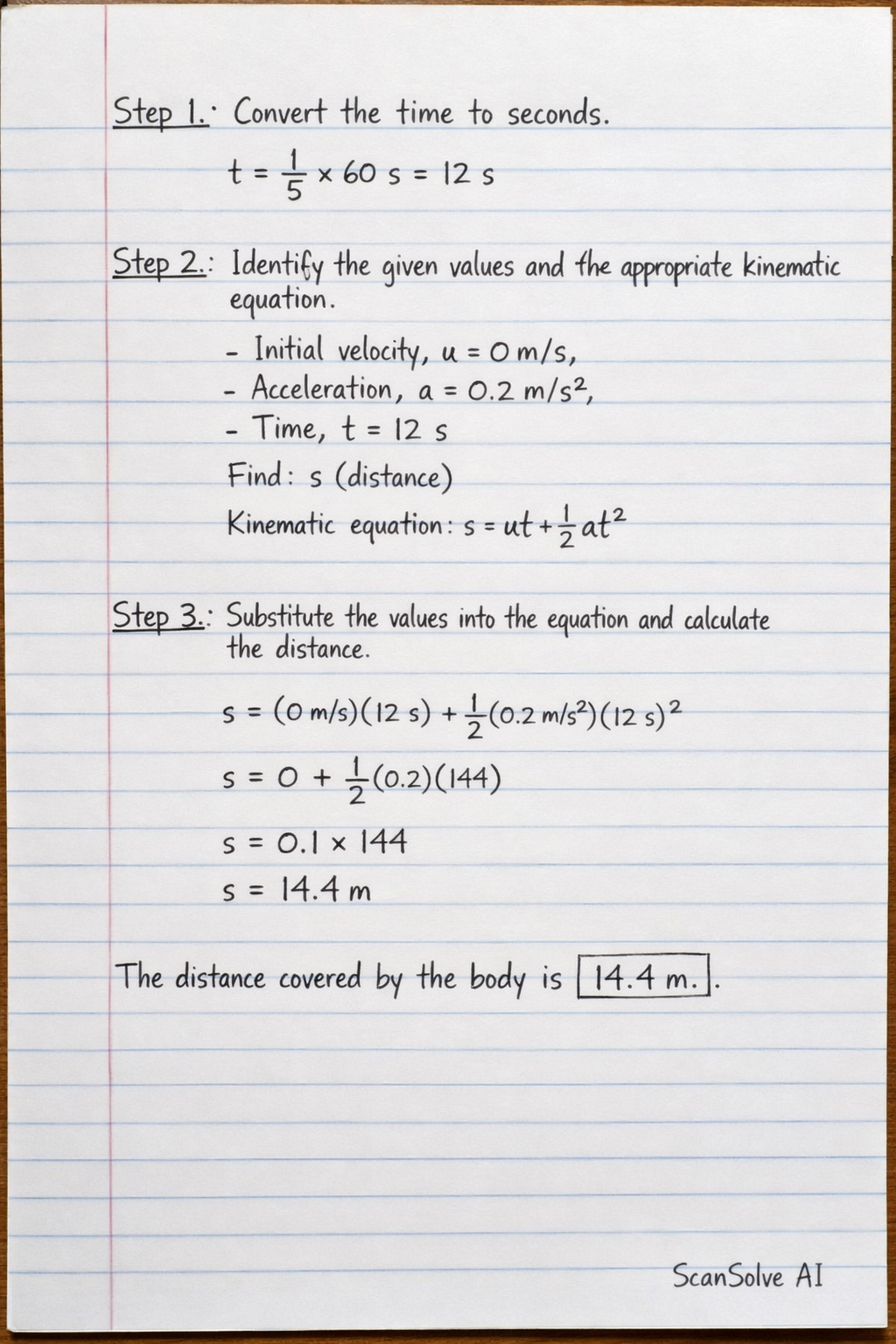 Step 1.: Convert the time to seconds.

$t = \frac{1}{5} \times 60 s = 12 s$

Step 2.: Identify the given values and the appropriate kinematic equation.

- Initial velocity, $u = 0 m/s$,
- Acceleration, $a = 0.2 m/s^2$,
- Time, $t = 12 s$

Find: s (distance)

Kinematic equation: $s = ut + \frac{1}{2}at^2$

Step 3.: Substitute the values into the equation and calculate the distance.

$s = (0 m/s)(12 s) + \frac{1}{2}(0.2 m/s^2)(12 s)^2$

$s = 0 + \frac{1}{2}(0.2)(144)$

$s = 0.1 \times 144$

$s = 14.4 m$

The distance covered by the body is 14.4 m..

ScanSolve AI